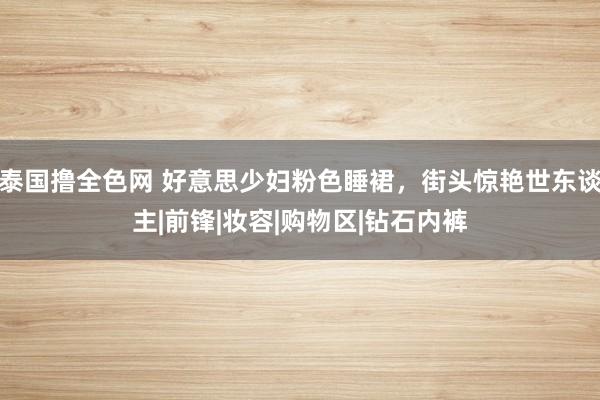 泰国撸全色网 好意思少妇粉色睡裙，街头惊艳世东谈主|前锋|妆容|购物区|钻石内裤